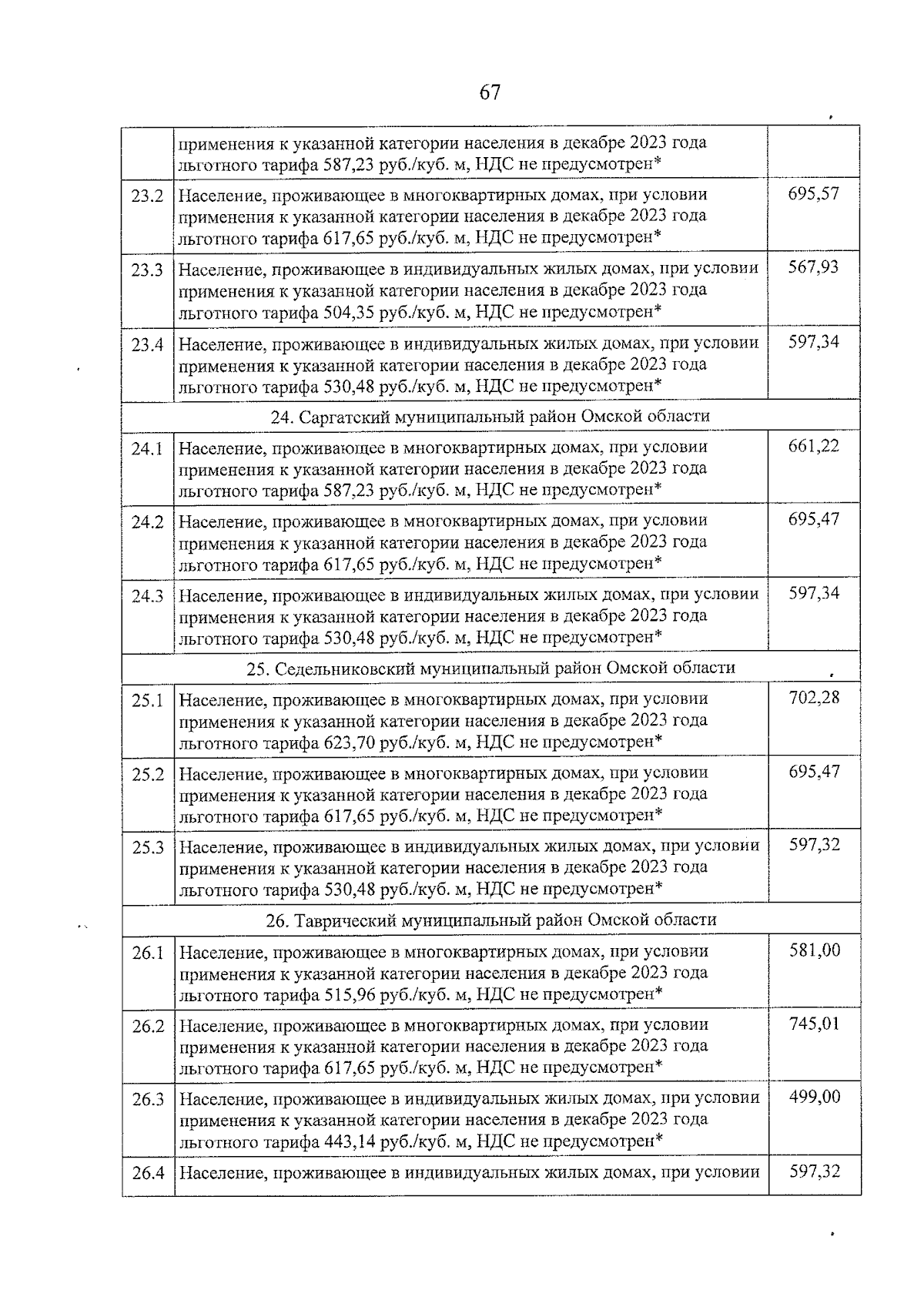 67

| | | |
|---|---|---|
| | применения к указанной категории населения в декабре 2023 года льготного тарифа 587,23 руб./куб. м, НДС не предусмотрен* | |
| 23.2 | Население, проживающее в многоквартирных домах, при условии применения к указанной категории населения в декабре 2023 года льготного тарифа 617,65 руб./куб. м, НДС не предусмотрен* | 695,57 |
| 23.3 | Население, проживающее в индивидуальных жилых домах, при условии применения к указанной категории населения в декабре 2023 года льготного тарифа 504,35 руб./куб. м, НДС не предусмотрен* | 567,93 |
| 23.4 | Население, проживающее в индивидуальных жилых домах, при условии применения к указанной категории населения в декабре 2023 года льготного тарифа 530,48 руб./куб. м, НДС не предусмотрен* | 597,34 |
| 24. Саргатский муниципальный район Омской области | | |
| 24.1 | Население, проживающее в многоквартирных домах, при условии применения к указанной категории населения в декабре 2023 года льготного тарифа 587,23 руб./куб. м, НДС не предусмотрен* | 661,22 |
| 24.2 | Население, проживающее в многоквартирных домах, при условии применения к указанной категории населения в декабре 2023 года льготного тарифа 617,65 руб./куб. м, НДС не предусмотрен* | 695,47 |
| 24.3 | Население, проживающее в индивидуальных жилых домах, при условии применения к указанной категории населения в декабре 2023 года льготного тарифа 530,48 руб./куб. м, НДС не предусмотрен* | 597,34 |
| 25. Седельниковский муниципальный район Омской области | | |
| 25.1 | Население, проживающее в многоквартирных домах, при условии применения к указанной категории населения в декабре 2023 года льготного тарифа 623,70 руб./куб. м, НДС не предусмотрен* | 702,28 |
| 25.2 | Население, проживающее в многоквартирных домах, при условии применения к указанной категории населения в декабре 2023 года льготного тарифа 617,65 руб./куб. м, НДС не предусмотрен* | 695,47 |
| 25.3 | Население, проживающее в индивидуальных жилых домах, при условии применения к указанной категории населения в декабре 2023 года льготного тарифа 530,48 руб./куб. м, НДС не предусмотрен* | 597,32 |
| 26. Таврический муниципальный район Омской области | | |
| 26.1 | Население, проживающее в многоквартирных домах, при условии применения к указанной категории населения в декабре 2023 года льготного тарифа 515,96 руб./куб. м, НДС не предусмотрен* | 581,00 |
| 26.2 | Население, проживающее в многоквартирных домах, при условии применения к указанной категории населения в декабре 2023 года льготного тарифа 617,65 руб./куб. м, НДС не предусмотрен* | 745,01 |
| 26.3 | Население, проживающее в индивидуальных жилых домах, при условии применения к указанной категории населения в декабре 2023 года льготного тарифа 443,14 руб./куб. м, НДС не предусмотрен* | 499,00 |
| 26.4 | Население, проживающее в индивидуальных жилых домах, при условии | 597,32 |